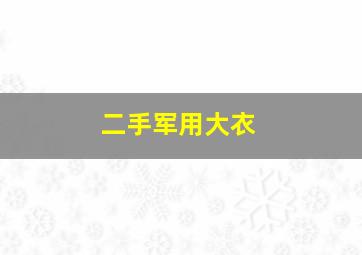 二手军用大衣